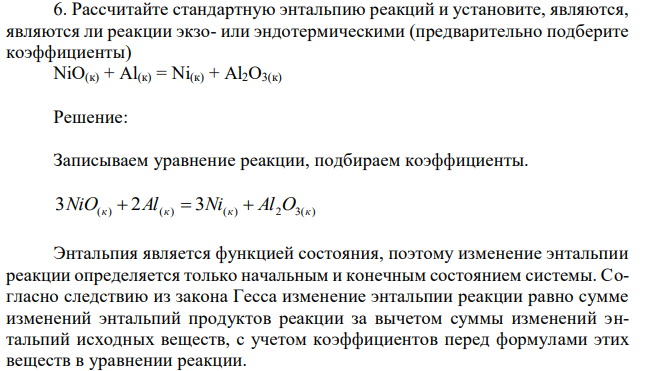 6. Рассчитайте стандартную энтальпию реакций и установите, являются, являются ли реакции экзо- или эндотермическими (предварительно подберите коэффициенты)

$NiO_{(к)} + Al_{(к)} = Ni_{(к)} + Al_2O_{3(к)}$

Решение:

Записываем уравнение реакции, подбираем коэффициенты.

$3NiO_{(к)} + 2Al_{(к)} = 3Ni_{(к)} + Al_2O_{3(к)}$

Энтальпия является функцией состояния, поэтому изменение энтальпии реакции определяется только начальным и конечным состоянием системы. Согласно следствию из закона Гесса изменение энтальпии реакции равно сумме изменений энтальпий продуктов реакции за вычетом суммы изменений энтальпий исходных веществ, с учетом коэффициентов перед формулами этих веществ в уравнении реакции.